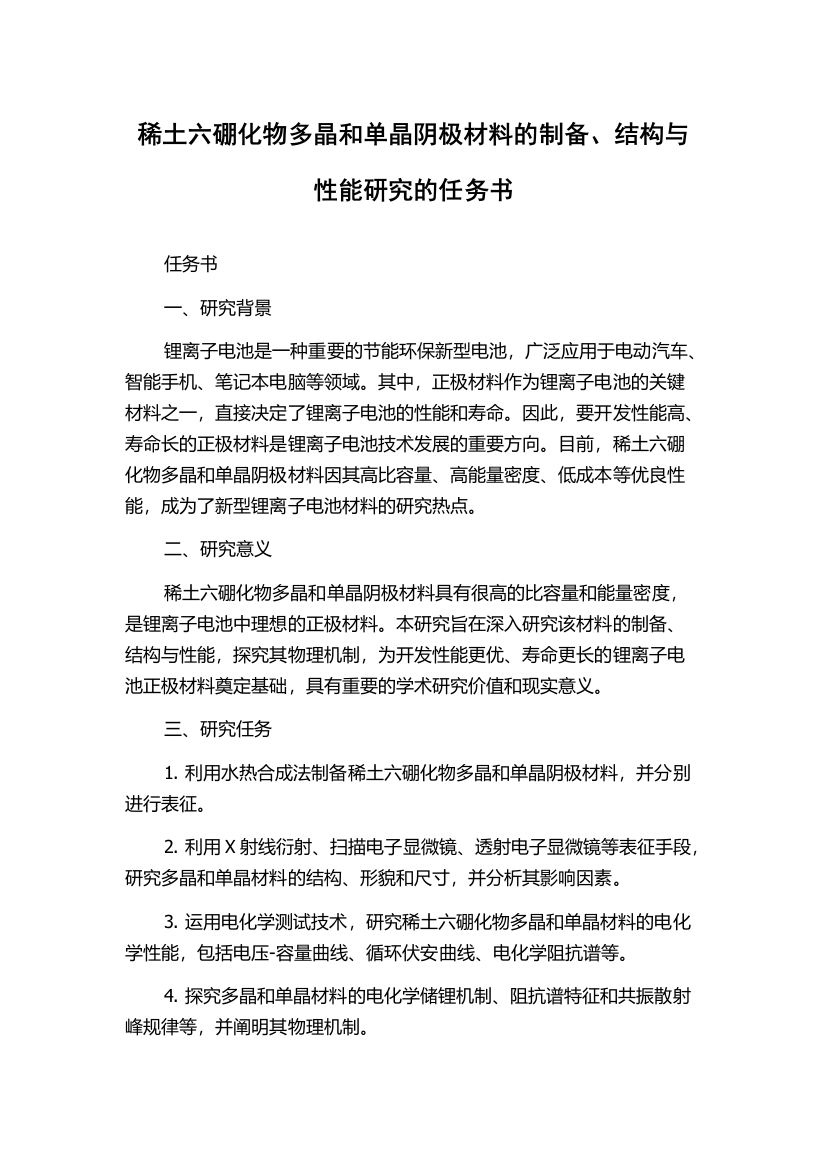 稀土六硼化物多晶和单晶阴极材料的制备、结构与性能研究的任务书

任务书

一、研究背景

锂离子电池是一种重要的节能环保新型电池，广泛应用于电动汽车、智能手机、笔记本电脑等领域。其中，正极材料作为锂离子电池的关键材料之一，直接决定了锂离子电池的性能和寿命。因此，要开发性能高、寿命长的正极材料是锂离子电池技术发展的重要方向。目前，稀土六硼化物多晶和单晶阴极材料因其高比容量、高能量密度、低成本等优良性能，成为了新型锂离子电池材料的研究热点。

二、研究意义

稀土六硼化物多晶和单晶阴极材料具有很高的比容量和能量密度，是锂离子电池中理想的正极材料。本研究旨在深入研究该材料的制备、结构与性能，探究其物理机制，为开发性能更优、寿命更长的锂离子电池正极材料奠定基础，具有重要的学术研究价值和现实意义。

三、研究任务

1. 利用水热合成法制备稀土六硼化物多晶和单晶阴极材料，并分别进行表征。

2. 利用 X 射线衍射、扫描电子显微镜、透射电子显微镜等表征手段，研究多晶和单晶材料的结构、形貌和尺寸，并分析其影响因素。

3. 运用电化学测试技术，研究稀土六硼化物多晶和单晶材料的电化学性能，包括电压-容量曲线、循环伏安曲线、电化学阻抗谱等。

4. 探究多晶和单晶材料的电化学储锂机制、阻抗谱特征和共振散射峰规律等，并阐明其物理机制。